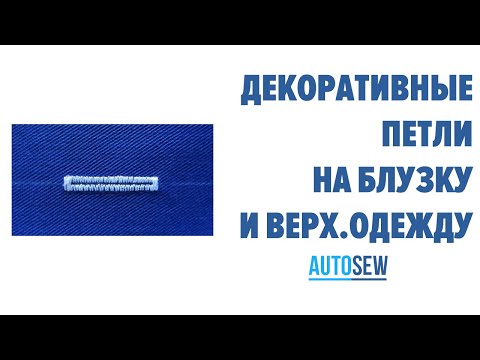 ДЕКОРАТИВНЫЕ
ПЕТЛИ
НА БЛУЗКУ
И ВЕРХ.ОДЕЖДУ

AUTOSEW